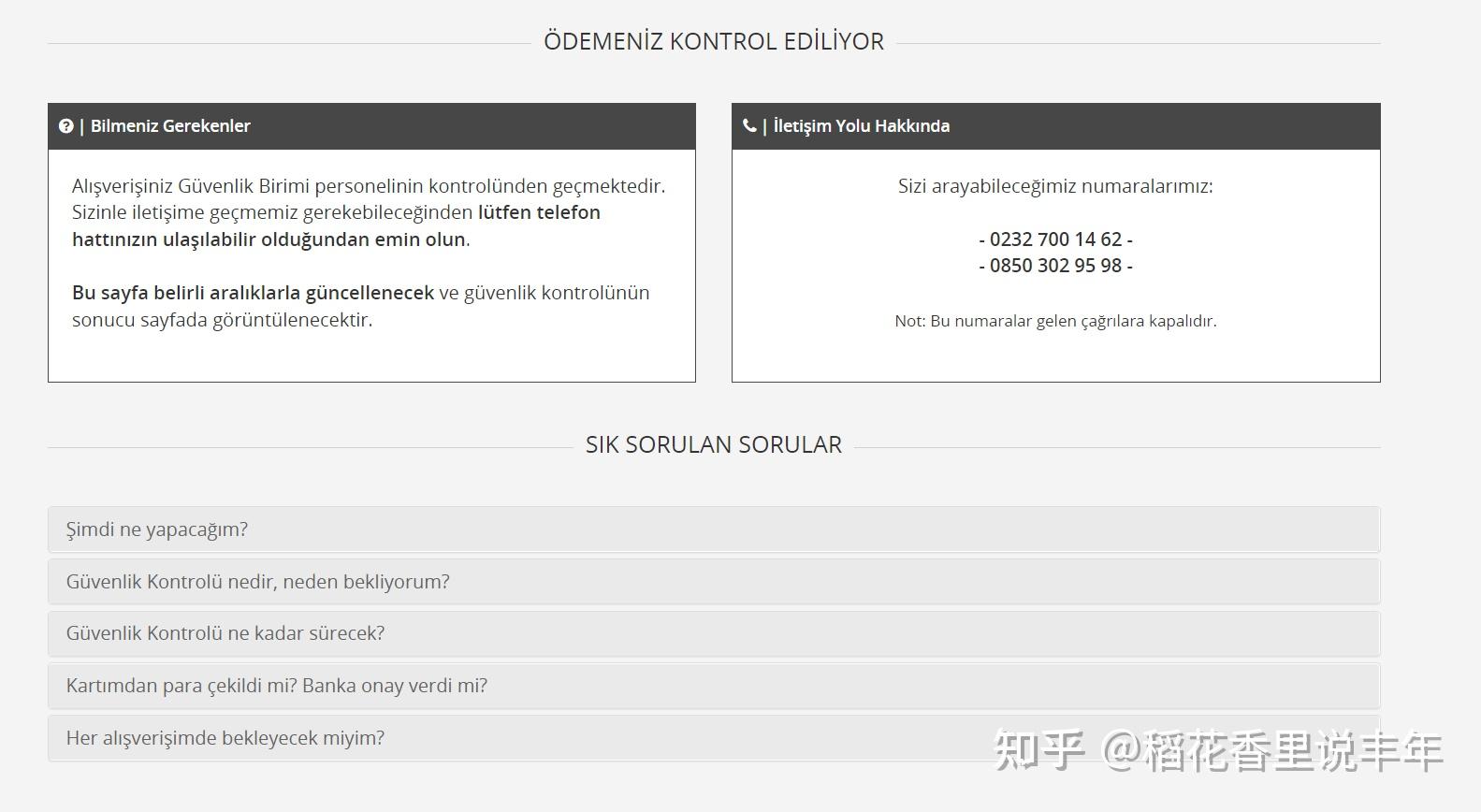 ÖDEMENİZ KONTROL EDİLİYOR

| Bilmeniz Gerekenler

Alışverişiniz Güvenlik Birimi personelinin kontrolünden geçmektedir. Sizinle iletişime geçmemiz gerekebileceğinden lütfen telefon hattınızın ulaşılabilir olduğundan emin olun.

Bu sayfa belirli aralıklarla güncellenecek ve güvenlik kontrolünün sonucu sayfada görüntülenecektir.

| İletişim Yolu Hakkında

Sizi arayabileceğimiz numaralarımız:

- 0232 700 14 62 -
- 0850 302 95 98 -

Not: Bu numaralar gelen çağrılara kapalıdır.

SIK SORULAN SORULAR

Şimdi ne yapacağım?

Güvenlik Kontrolü nedir, neden bekliyorum?

Güvenlik Kontrolü ne kadar sürecek?

Kartımdan para çekildi mi? Banka onay verdi mi?

Her alışverişimde bekleyecek miyim?

知乎 @稻花香里说丰年